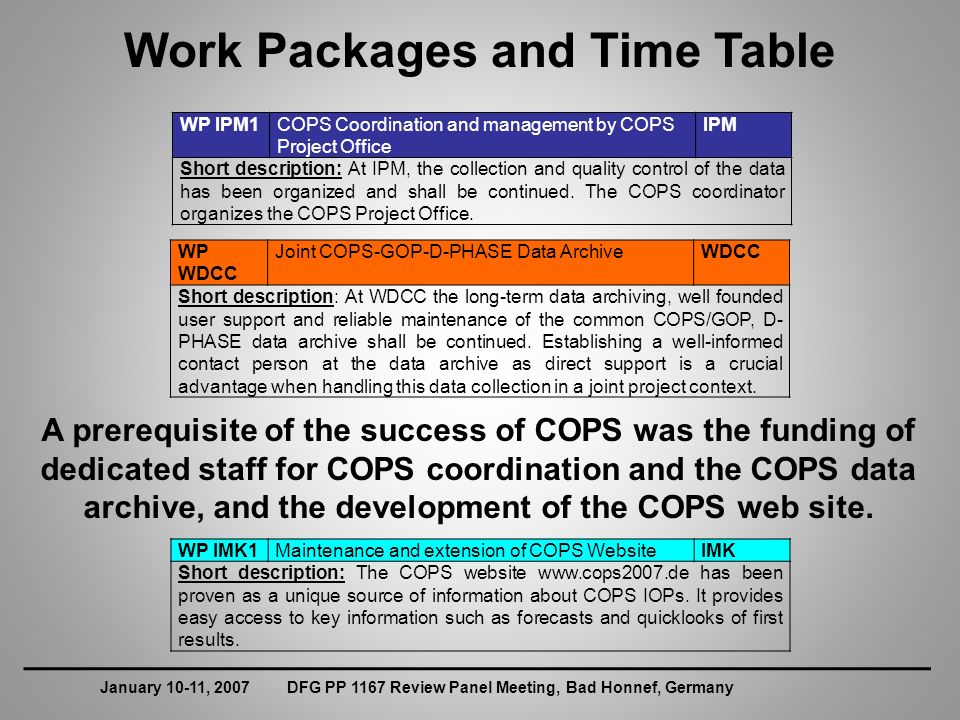 Work Packages and Time Table

| WP IPM1 | COPS Coordination and management by COPS Project Office | IPM |
|---|---|---|
| Short description: At IPM, the collection and quality control of the data has been organized and shall be continued. The COPS coordinator organizes the COPS Project Office. | | |

| WP WDCC | Joint COPS-GOP-D-PHASE Data Archive | WDCC |
|---|---|---|
| Short description: At WDCC the long-term data archiving, well founded user support and reliable maintenance of the common COPS/GOP, D-PHASE data archive shall be continued. Establishing a well-informed contact person at the data archive as direct support is a crucial advantage when handling this data collection in a joint project context. | | |

A prerequisite of the success of COPS was the funding of dedicated staff for COPS coordination and the COPS data archive, and the development of the COPS web site.

| WP IMK1 | Maintenance and extension of COPS Website | IMK |
|---|---|---|
| Short description: The COPS website www.cops2007.de has been proven as a unique source of information about COPS IOPs. It provides easy access to key information such as forecasts and quicklooks of first results. | | |

January 10-11, 2007 DFG PP 1167 Review Panel Meeting, Bad Honnef, Germany